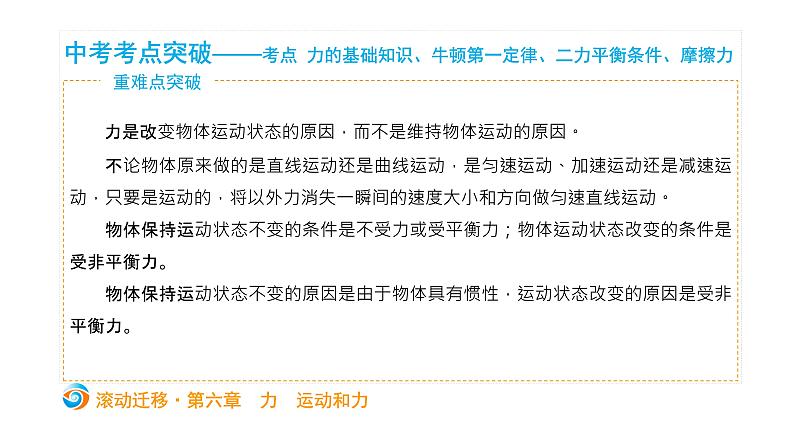 中考考点突破——考点 力的基础知识、牛顿第一定律、二力平衡条件、摩擦力

重难点突破

力是改变物体运动状态的原因，而不是维持物体运动的原因。

不论物体原来做的是直线运动还是曲线运动，是匀速运动、加速运动还是减速运动，只要是运动的，将以外力消失一瞬间的速度大小和方向做匀速直线运动。

物体保持运动状态不变的条件是不受力或受平衡力；物体运动状态改变的条件是受非平衡力。

物体保持运动状态不变的原因是由于物体具有惯性，运动状态改变的原因是受非平衡力。

滚动迁移·第六章　力　运动和力